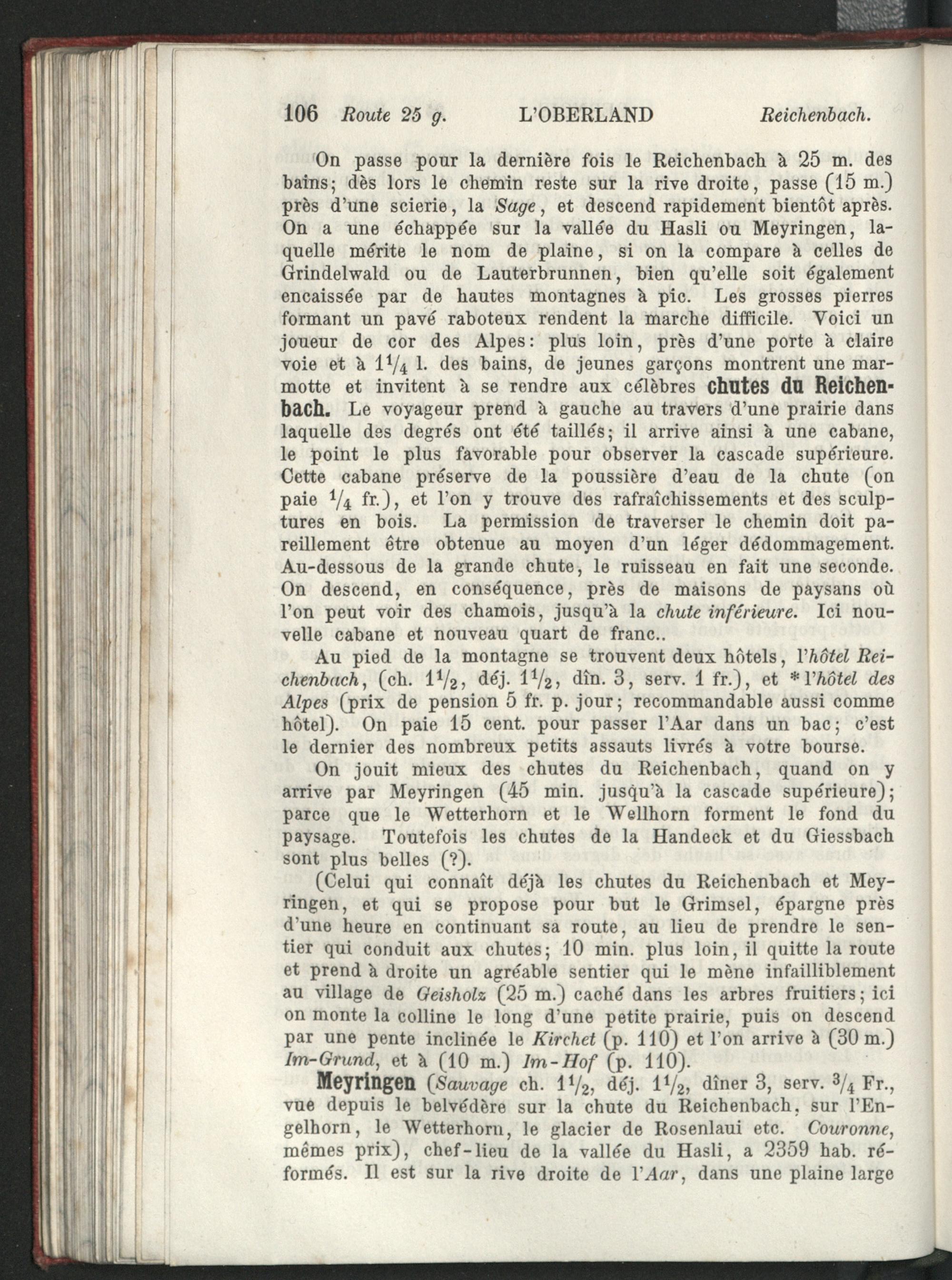 106 Route 25 g. L'OBERLAND Reichenbach.

On passe pour la dernière fois le Reichenbach à 25 m. des bains; dès lors le chemin reste sur la rive droite, passe (15 m.) près d'une scierie, la Sage, et descend rapidement bientôt après. On a une échappée sur la vallée du Hasli ou Meyringen, laquelle mérite le nom de plaine, si on la compare à celles de Grindelwald ou de Lauterbrunnen, bien qu'elle soit également encaissée par de hautes montagnes à pic. Les grosses pierres formant un pavé raboteux rendent la marche difficile. Voici un joueur de cor des Alpes: plus loin, près d'une porte à claire voie et à $1\frac{1}{4}$ l. des bains, de jeunes garçons montrent une marmotte et invitent à se rendre aux célèbres chutes du Reichenbach. Le voyageur prend à gauche au travers d'une prairie dans laquelle des degrés ont été taillés; il arrive ainsi à une cabane, le point le plus favorable pour observer la cascade supérieure. Cette cabane préserve de la poussière d'eau de la chute (on paie $\frac{1}{4}$ fr.), et l'on y trouve des rafraîchissements et des sculptures en bois. La permission de traverser le chemin doit pareillement être obtenue au moyen d'un léger dédommagement. Au-dessous de la grande chute, le ruisseau en fait une seconde. On descend, en conséquence, près de maisons de paysans où l'on peut voir des chamois, jusqu'à la chute inférieure. Ici nouvelle cabane et nouveau quart de franc..

Au pied de la montagne se trouvent deux hôtels, l'hôtel Reichenbach, (ch. $1\frac{1}{2}$, déj. $1\frac{1}{2}$, dîn. 3, serv. 1 fr.), et *l'hôtel des Alpes (prix de pension 5 fr. p. jour; recommandable aussi comme hôtel). On paie 15 cent. pour passer l'Aar dans un bac; c'est le dernier des nombreux petits assauts livrés à votre bourse.

On jouit mieux des chutes du Reichenbach, quand on y arrive par Meyringen (45 min. jusqu'à la cascade supérieure); parce que le Wetterhorn et le Wellhorn forment le fond du paysage. Toutefois les chutes de la Handeck et du Giessbach sont plus belles (?).

(Celui qui connaît déjà les chutes du Reichenbach et Meyringen, et qui se propose pour but le Grimsel, épargne près d'une heure en continuant sa route, au lieu de prendre le sentier qui conduit aux chutes; 10 min. plus loin, il quitte la route et prend à droite un agréable sentier qui le mène infailliblement au village de Geisholz (25 m.) caché dans les arbres fruitiers; ici on monte la colline le long d'une petite prairie, puis on descend par une pente inclinée le Kirchet (p. 110) et l'on arrive à (30 m.) Im-Grund, et à (10 m.) Im-Hof (p. 110).

Meyringen (Sauvage ch. $1\frac{1}{2}$, déj. $1\frac{1}{2}$, dîner 3, serv. $\frac{3}{4}$ Fr., vue depuis le belvédère sur la chute du Reichenbach, sur l'Engelhorn, le Wetterhorn, le glacier de Rosenlaui etc. Couronne, mêmes prix), chef-lieu de la vallée du Hasli, a 2359 hab. réformés. Il est sur la rive droite de l'Aar, dans une plaine large